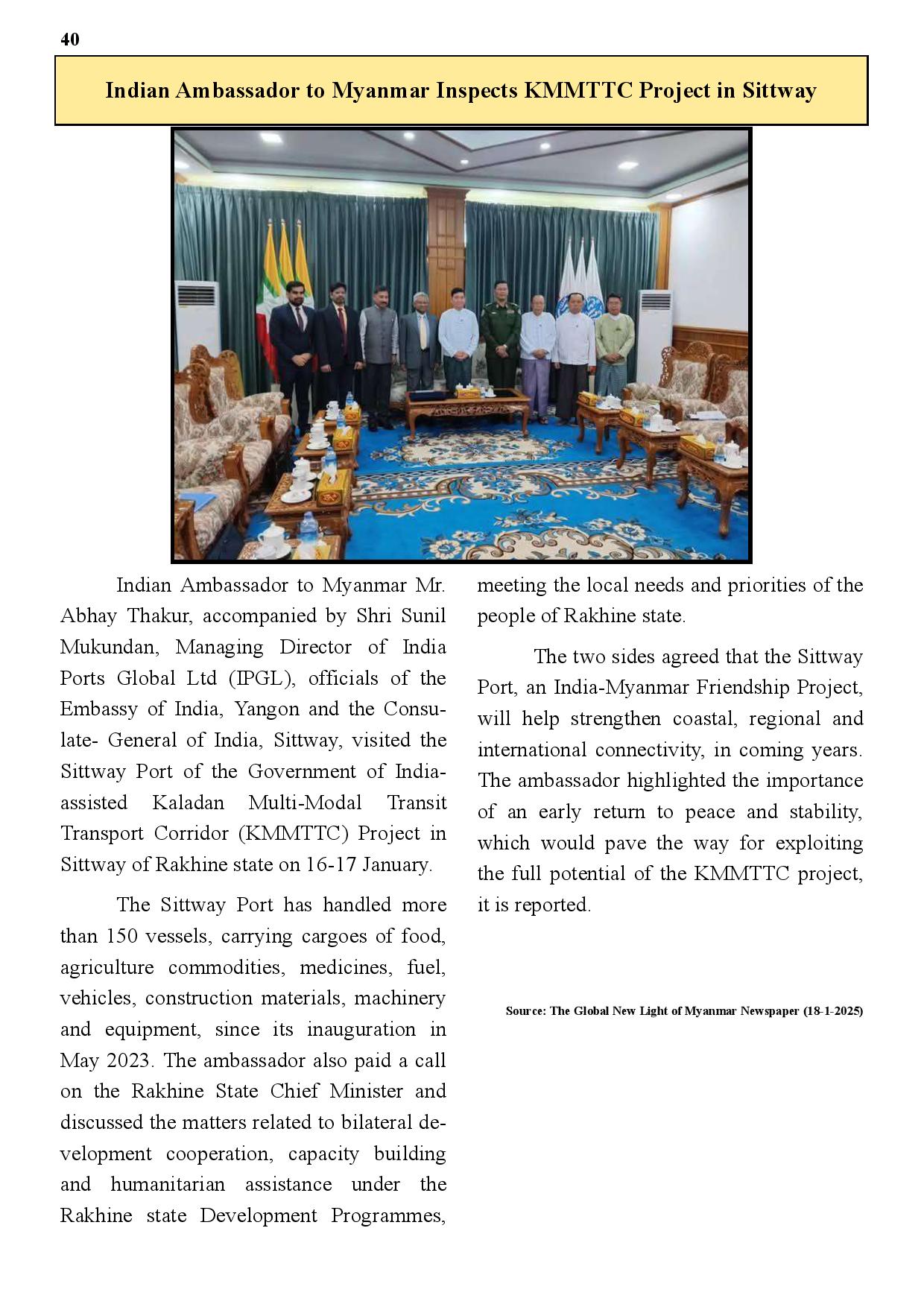 40

Indian Ambassador to Myanmar Inspects KMMTTC Project in Sittway

Indian Ambassador to Myanmar Mr. Abhay Thakur, accompanied by Shri Sunil Mukundan, Managing Director of India Ports Global Ltd (IPGL), officials of the Embassy of India, Yangon and the Consulate- General of India, Sittway, visited the Sittway Port of the Government of India-assisted Kaladan Multi-Modal Transit Transport Corridor (KMMTTC) Project in Sittway of Rakhine state on 16-17 January.

The Sittway Port has handled more than 150 vessels, carrying cargoes of food, agriculture commodities, medicines, fuel, vehicles, construction materials, machinery and equipment, since its inauguration in May 2023. The ambassador also paid a call on the Rakhine State Chief Minister and discussed the matters related to bilateral development cooperation, capacity building and humanitarian assistance under the Rakhine state Development Programmes, meeting the local needs and priorities of the people of Rakhine state.

The two sides agreed that the Sittway Port, an India-Myanmar Friendship Project, will help strengthen coastal, regional and international connectivity, in coming years. The ambassador highlighted the importance of an early return to peace and stability, which would pave the way for exploiting the full potential of the KMMTTC project, it is reported.

Source: The Global New Light of Myanmar Newspaper (18-1-2025)